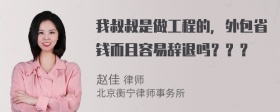 我叔叔是做工程的，外包省钱而且容易辞退吗？？？

赵佳 律师
北京衡宁律师事务所